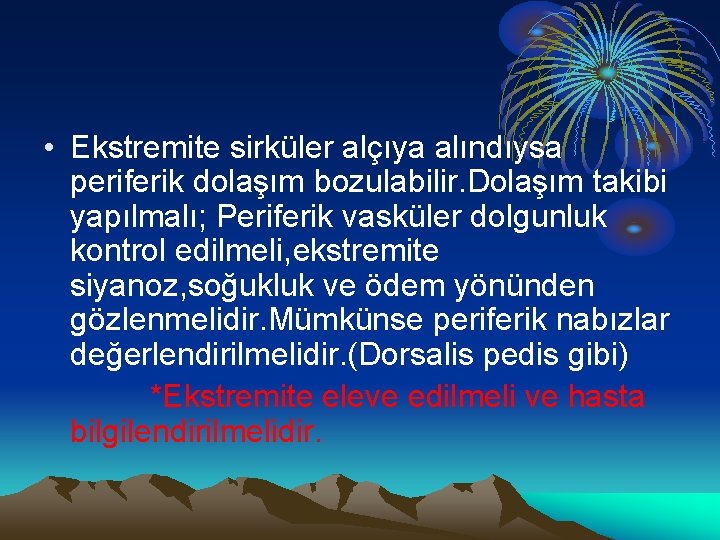 • Ekstremite sirküler alçıya alındıysa periferik dolaşım bozulabilir.Dolaşım takibi yapılmalı; Periferik vasküler dolgunluk kontrol edilmeli,ekstremite siyanoz,soğukluk ve ödem yönünden gözlenmelidir.Mümkünse periferik nabızlar değerlendirilmelidir.(Dorsalis pedis gibi)

*Ekstremite eleve edilmeli ve hasta bilgilendirilmelidir.